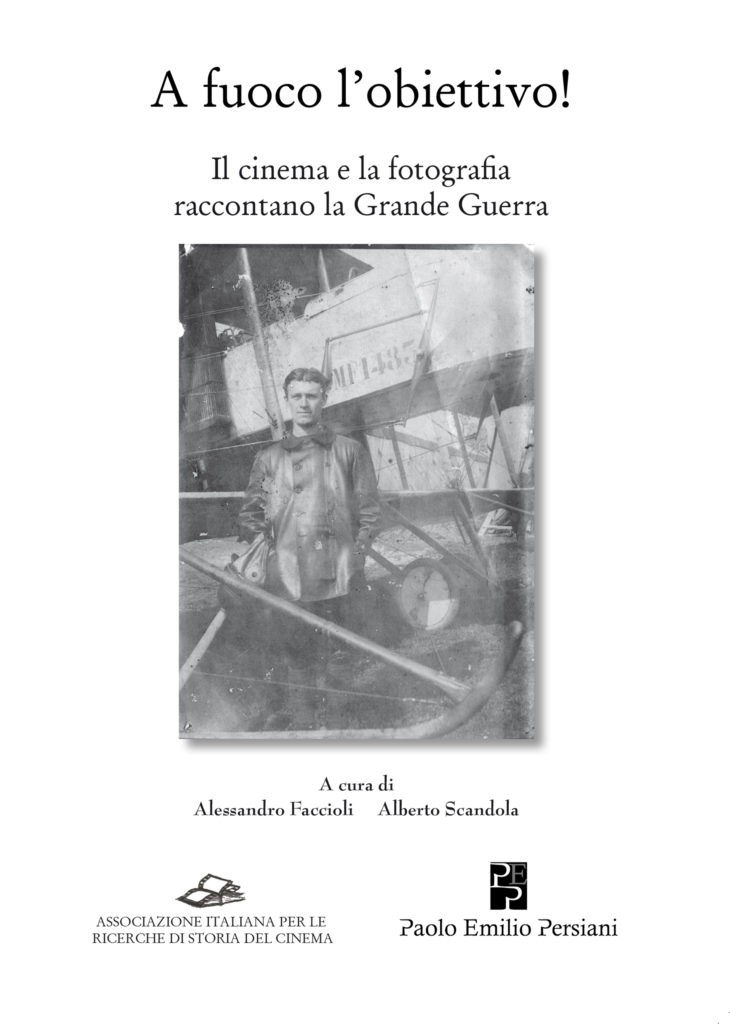 A fuoco l'obiettivo!

Il cinema e la fotografia raccontano la Grande Guerra

MF1435

A cura di
Alessandro Faccioli    Alberto Scandola

ASSOCIAZIONE ITALIANA PER LE RICERCHE DI STORIA DEL CINEMA

PEP

Paolo Emilio Persiani